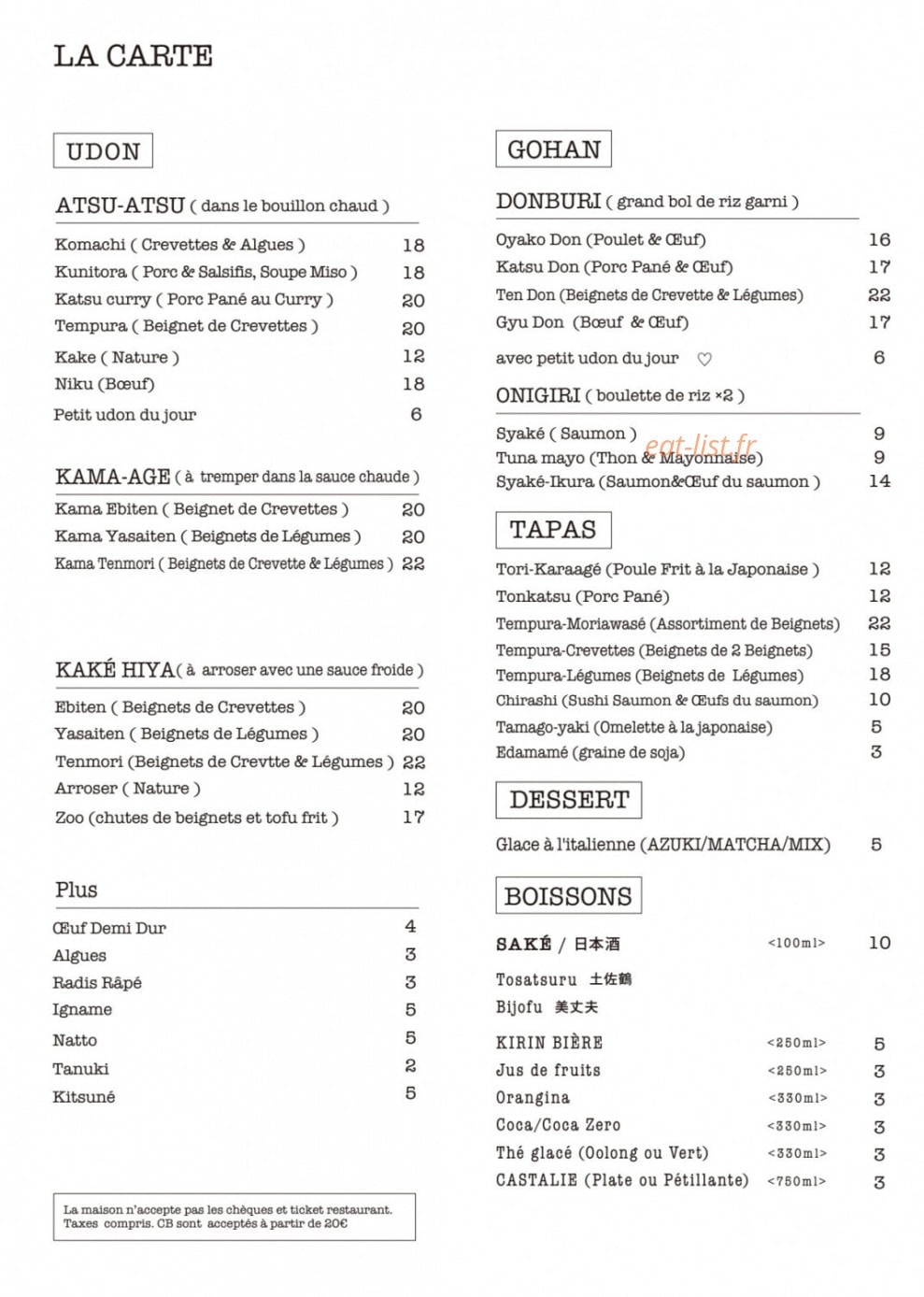 LA CARTE

UDON

ATSU-ATSU ( dans le bouillon chaud )

Komachi ( Crevettes & Algues ) 18
Kunitora ( Porc & Salsifis, Soupe Miso ) 18
Katsu curry ( Porc Pané au Curry ) 20
Tempura ( Beignet de Crevettes ) 20
Kake ( Nature ) 12
Niku (Bœuf) 18
Petit udon du jour 6

KAMA-AGE ( à tremper dans la sauce chaude )

Kama Ebiten ( Beignet de Crevettes ) 20
Kama Yasaiten ( Beignets de Légumes ) 20
Kama Tenmori ( Beignets de Crevette & Légumes ) 22

KAKÉ HIYA ( à arroser avec une sauce froide )

Ebiten ( Beignets de Crevettes ) 20
Yasaiten ( Beignets de Légumes ) 20
Tenmori (Beignets de Crevtte & Légumes ) 22
Arroser ( Nature ) 12
Zoo (chutes de beignets et tofu frit ) 17

Plus

Œuf Demi Dur 4
Algues 3
Radis Râpé 3
Igname 5
Natto 5
Tanuki 2
Kitsuné 5

La maison n'accepte pas les chèques et ticket restaurant. Taxes compris. CB sont acceptés à partir de 20€

GOHAN

DONBURI ( grand bol de riz garni )

Oyako Don (Poulet & Œuf) 16
Katsu Don (Porc Pané & Œuf) 17
Ten Don (Beignets de Crevette & Légumes) 22
Gyu Don (Bœuf & Œuf) 17
avec petit udon du jour ♡ 6

ONIGIRI ( boulette de riz ×2 )

Syaké ( Saumon ) 9
Tuna mayo (Thon & Mayonnaise) 9
Syaké-Ikura (Saumon&Œuf du saumon ) 14

TAPAS

Tori-Karaagé (Poule Frit à la Japonaise ) 12
Tonkatsu (Porc Pané) 12
Tempura-Moriawasé (Assortiment de Beignets) 22
Tempura-Crevettes (Beignets de 2 Beignets) 15
Tempura-Légumes (Beignets de Légumes) 18
Chirashi (Sushi Saumon & Œufs du saumon) 10
Tamago-yaki (Omelette à la japonaise) 5
Edamamé (graine de soja) 3

DESSERT

Glace à l'italienne (AZUKI/MATCHA/MIX) 5

BOISSONS

SAKÉ / 日本酒 <100ml> 10
Tosatsuru 土佐鶴
Bijofu 美丈夫

KIRIN BIÈRE <250ml> 5
Jus de fruits <250ml> 3
Orangina <330ml> 3
Coca/Coca Zero <330ml> 3
Thé glacé (Oolong ou Vert) <330ml> 3
CASTALIE (Plate ou Pétillante) <750ml> 3

eat-list.fr